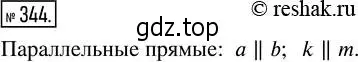 № 344.

© reshak.ru

gdz.top

Параллельные прямые: $a \parallel b$; $k \parallel m$.